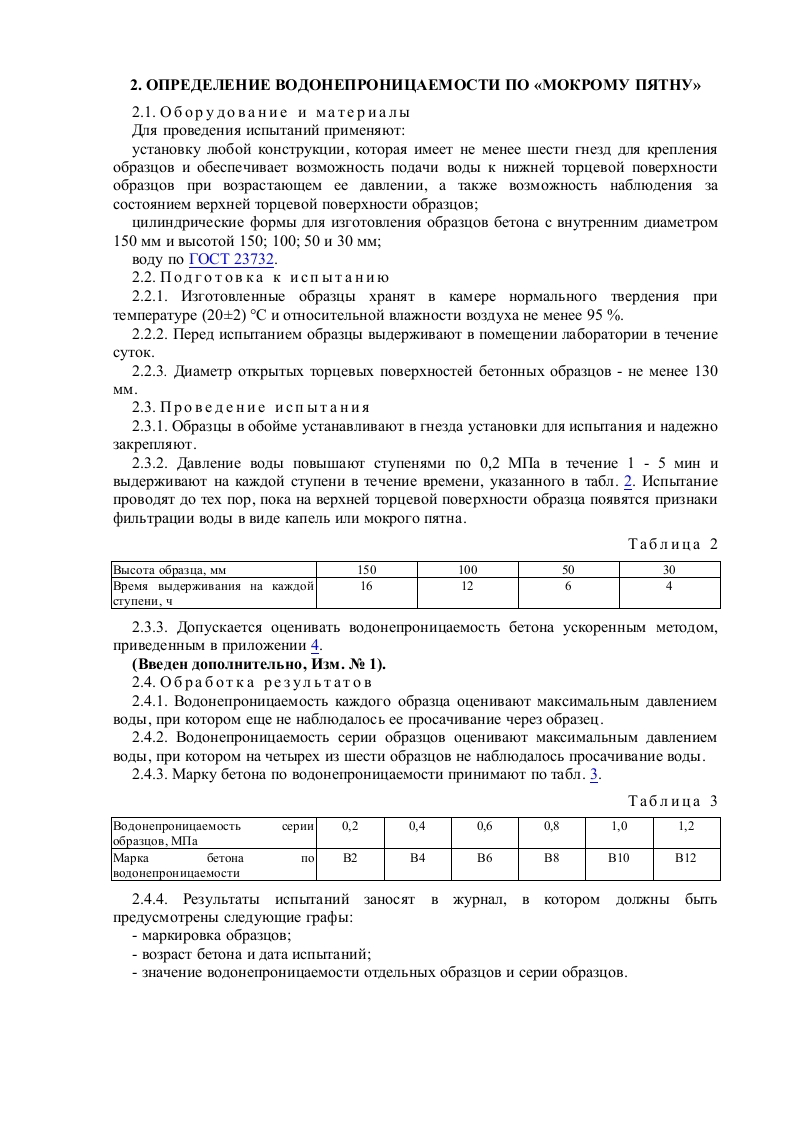 2. ОПРЕДЕЛЕНИЕ ВОДОНЕПРОНИЦАЕМОСТИ ПО «МОКРОМУ ПЯТНУ»

2.1. Оборудование и материалы

Для проведения испытаний применяют:

установку любой конструкции, которая имеет не менее шести гнезд для крепления образцов и обеспечивает возможность подачи воды к нижней торцевой поверхности образцов при возрастающем ее давлении, а также возможность наблюдения за состоянием верхней торцевой поверхности образцов;

цилиндрические формы для изготовления образцов бетона с внутренним диаметром 150 мм и высотой 150; 100; 50 и 30 мм;

воду по ГОСТ 23732.

2.2. Подготовка к испытанию

2.2.1. Изготовленные образцы хранят в камере нормального твердения при температуре (20±2) °С и относительной влажности воздуха не менее 95 %.

2.2.2. Перед испытанием образцы выдерживают в помещении лаборатории в течение суток.

2.2.3. Диаметр открытых торцевых поверхностей бетонных образцов - не менее 130 мм.

2.3. Проведение испытания

2.3.1. Образцы в обойме устанавливают в гнезда установки для испытания и надежно закрепляют.

2.3.2. Давление воды повышают ступенями по 0,2 МПа в течение 1 - 5 мин и выдерживают на каждой ступени в течение времени, указанного в табл. 2. Испытание проводят до тех пор, пока на верхней торцевой поверхности образца появятся признаки фильтрации воды в виде капель или мокрого пятна.

Таблица 2

| Высота образца, мм | 150 | 100 | 50 | 30 |
|---|---|---|---|---|
| Время выдерживания на каждой ступени, ч | 16 | 12 | 6 | 4 |

2.3.3. Допускается оценивать водонепроницаемость бетона ускоренным методом, приведенным в приложении 4.

(Введен дополнительно, Изм. № 1).

2.4. Обработка результатов

2.4.1. Водонепроницаемость каждого образца оценивают максимальным давлением воды, при котором еще не наблюдалось ее просачивание через образец.

2.4.2. Водонепроницаемость серии образцов оценивают максимальным давлением воды, при котором на четырех из шести образцов не наблюдалось просачивание воды.

2.4.3. Марку бетона по водонепроницаемости принимают по табл. 3.

Таблица 3

| Водонепроницаемость серии образцов, МПа | 0,2 | 0,4 | 0,6 | 0,8 | 1,0 | 1,2 |
|---|---|---|---|---|---|---|
| Марка бетона по водонепроницаемости | В2 | В4 | В6 | В8 | В10 | В12 |

2.4.4. Результаты испытаний заносят в журнал, в котором должны быть предусмотрены следующие графы:

- маркировка образцов;
- возраст бетона и дата испытаний;
- значение водонепроницаемости отдельных образцов и серии образцов.